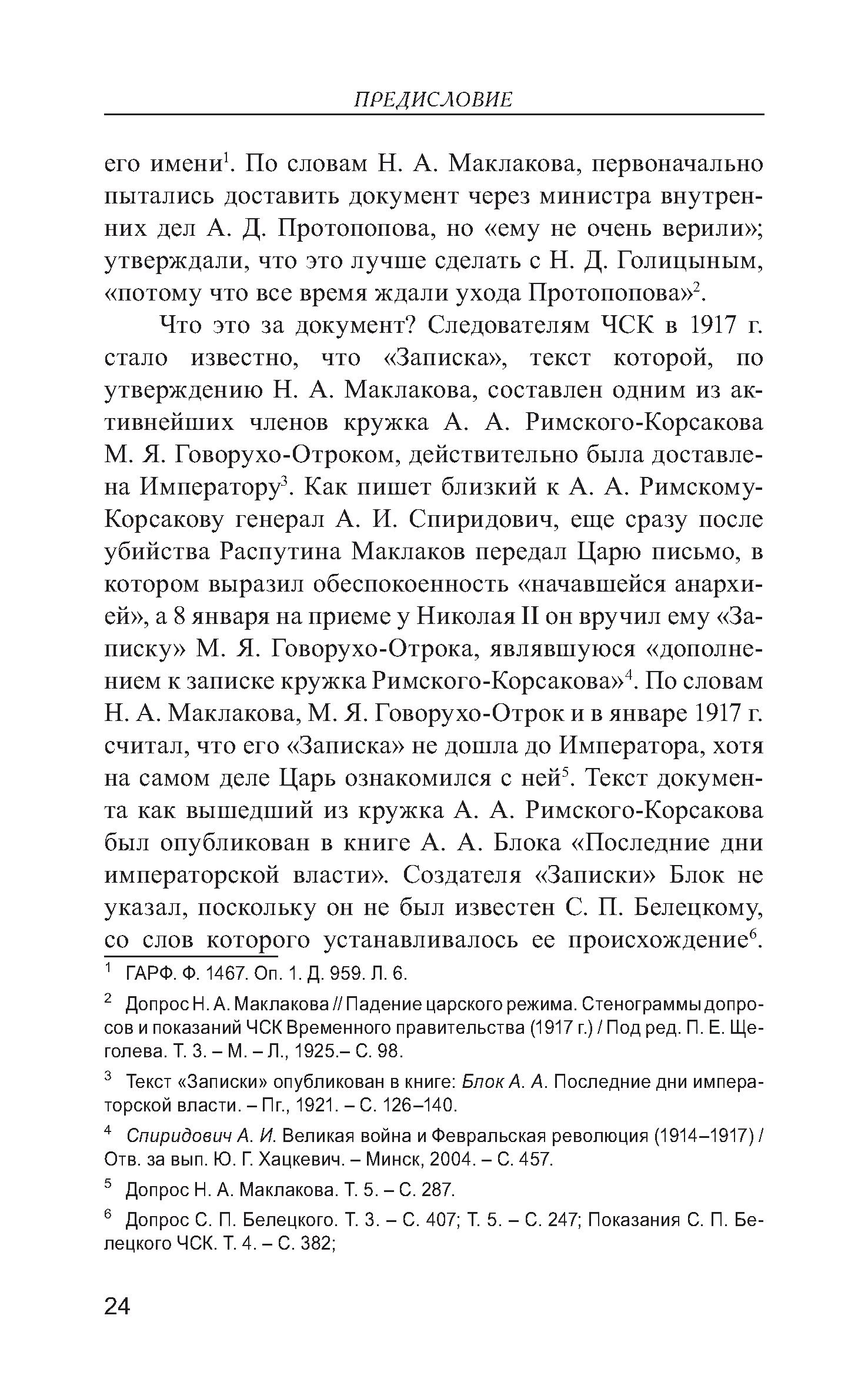 ПРЕДИСЛОВИЕ

его имени$^1$. По словам Н. А. Маклакова, первоначально пытались доставить документ через министра внутренних дел А. Д. Протопопова, но «ему не очень верили»; утверждали, что это лучше сделать с Н. Д. Голицыным, «потому что все время ждали ухода Протопопова»$^2$.

Что это за документ? Следователям ЧСК в 1917 г. стало известно, что «Записка», текст которой, по утверждению Н. А. Маклакова, составлен одним из активнейших членов кружка А. А. Римского-Корсакова М. Я. Говорухо-Отроком, действительно была доставлена Императору$^3$. Как пишет близкий к А. А. Римскому-Корсакову генерал А. И. Спиридович, еще сразу после убийства Распутина Маклаков передал Царю письмо, в котором выразил обеспокоенность «начавшейся анархией», а 8 января на приеме у Николая II он вручил ему «Записку» М. Я. Говорухо-Отрока, являвшуюся «дополнением к записке кружка Римского-Корсакова»$^4$. По словам Н. А. Маклакова, М. Я. Говорухо-Отрок и в январе 1917 г. считал, что его «Записка» не дошла до Императора, хотя на самом деле Царь ознакомился с ней$^5$. Текст документа как вышедший из кружка А. А. Римского-Корсакова был опубликован в книге А. А. Блока «Последние дни императорской власти». Создателя «Записки» Блок не указал, поскольку он не был известен С. П. Белецкому, со слов которого устанавливалось ее происхождение$^6$.

$^1$ ГАРФ. Ф. 1467. Оп. 1. Д. 959. Л. 6.

$^2$ Допрос Н. А. Маклакова // Падение царского режима. Стенограммы допросов и показаний ЧСК Временного правительства (1917 г.) / Под ред. П. Е. Щеголева. Т. 3. – М. – Л., 1925.– С. 98.

$^3$ Текст «Записки» опубликован в книге: Блок А. А. Последние дни императорской власти. – Пг., 1921. – С. 126–140.

$^4$ Спиридович А. И. Великая война и Февральская революция (1914–1917) / Отв. за вып. Ю. Г. Хацкевич. – Минск, 2004. – С. 457.

$^5$ Допрос Н. А. Маклакова. Т. 5. – С. 287.

$^6$ Допрос С. П. Белецкого. Т. 3. – С. 407; Т. 5. – С. 247; Показания С. П. Белецкого ЧСК. Т. 4. – С. 382;

24